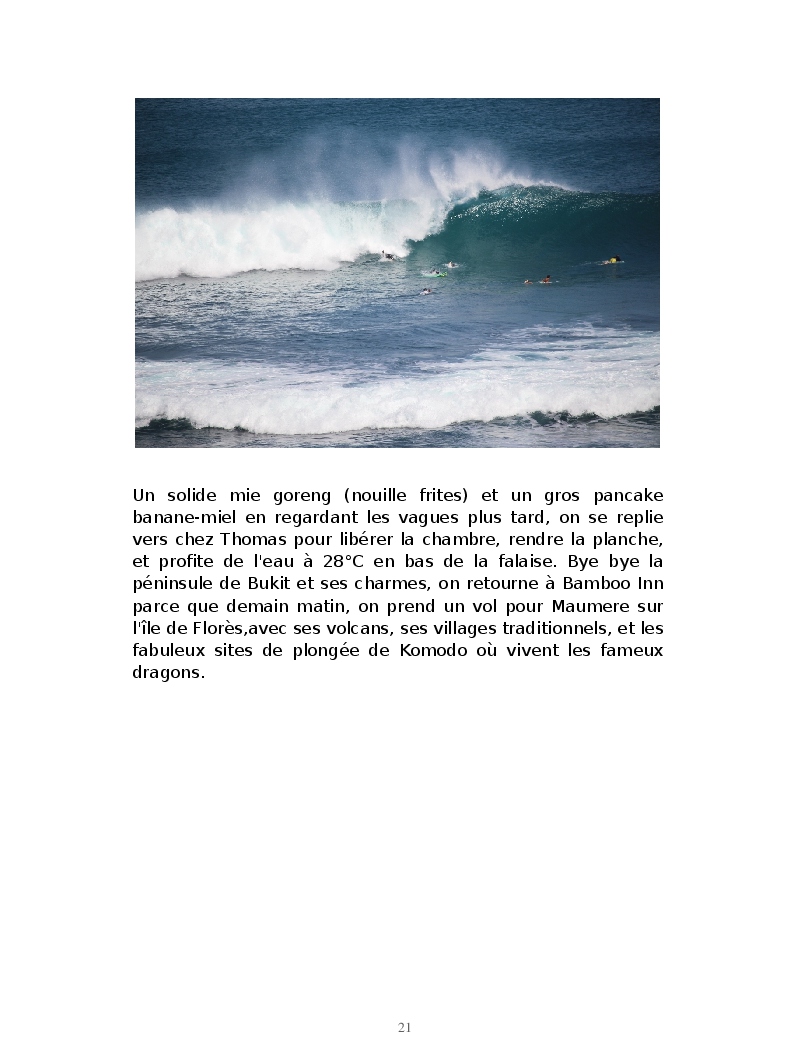 Un solide mie goreng (nouille frites) et un gros pancake banane-miel en regardant les vagues plus tard, on se replie vers chez Thomas pour libérer la chambre, rendre la planche, et profite de l'eau à 28°C en bas de la falaise. Bye bye la péninsule de Bukit et ses charmes, on retourne à Bamboo Inn parce que demain matin, on prend un vol pour Maumere sur l'île de Florès,avec ses volcans, ses villages traditionnels, et les fabuleux sites de plongée de Komodo où vivent les fameux dragons.

21